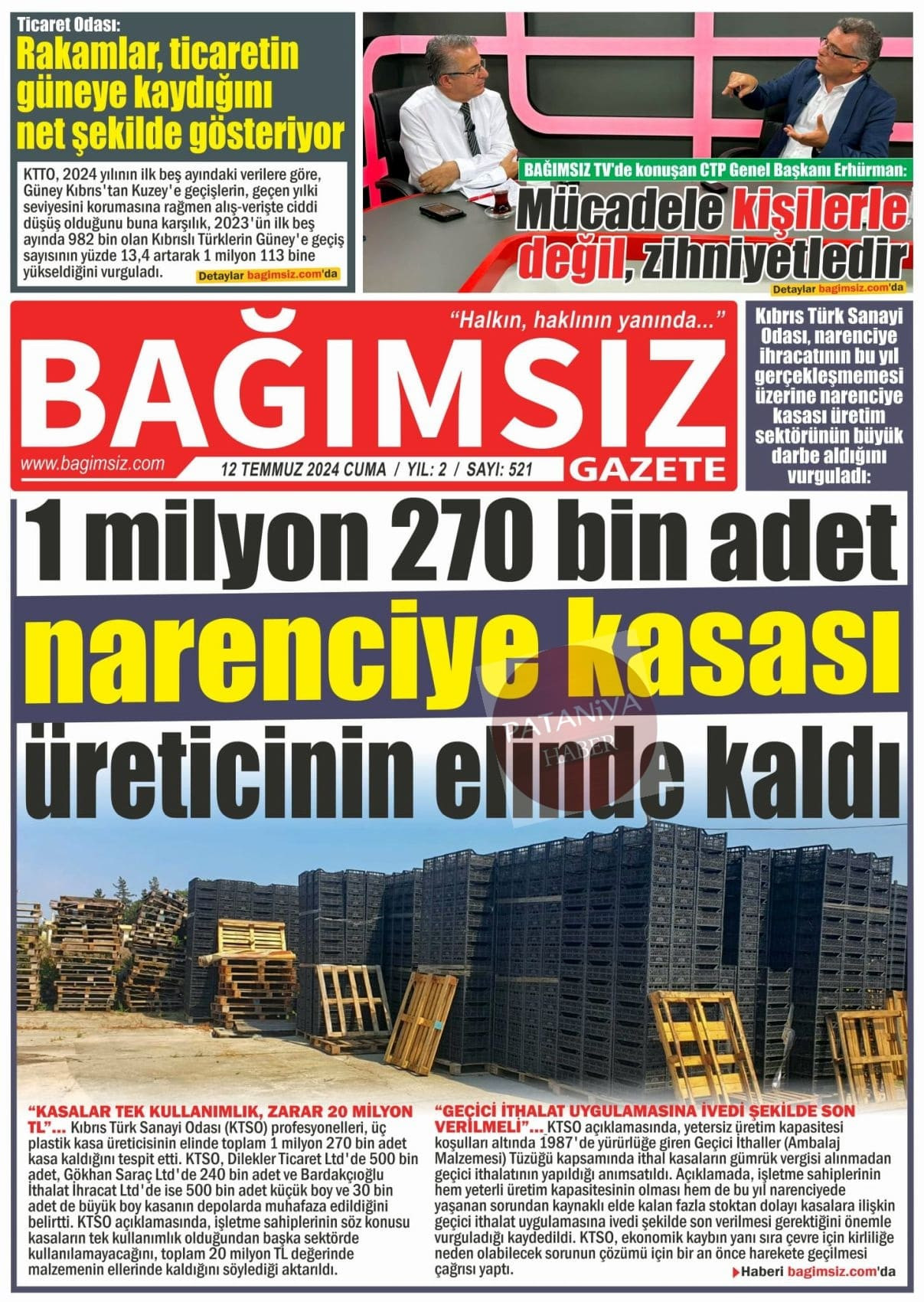 Ticaret Odası:
Rakamlar, ticaretin güneye kaydığını net şekilde gösteriyor

KTTO, 2024 yılının ilk beş ayındaki verilere göre, Güney Kıbrıs'tan Kuzey'e geçişlerin, geçen yılki seviyesini korumasına rağmen alış-verişte ciddi düşüş olduğunu buna karşılık, 2023'ün ilk beş ayında 982 bin olan Kıbrıslı Türklerin Güney'e geçiş sayısının yüzde 13,4 artarak 1 milyon 113 bine yükseldiğini vurguladı.

Detaylar bagimsiz.com'da

BAĞIMSIZ TV'de konuşan CTP Genel Başkanı Erhürman:
Mücadele kişilerle değil, zihniyetledir

Detaylar bagimsiz.com'da

"Halkın, haklının yanında..."
BAĞIMSIZ
www.bagimsiz.com
12 TEMMUZ 2024 CUMA / YIL: 2 / SAYI: 521
GAZETE

Kıbrıs Türk Sanayi Odası, narenciye ihracatının bu yıl gerçekleşmemesi üzerine narenciye kasası üretim sektörünün büyük darbe aldığını vurguladı:

1 milyon 270 bin adet narenciye kasası üreticinin elinde kaldı

PATANİYA HABER

"KASALAR TEK KULLANIMLIK, ZARAR 20 MİLYON TL"... Kıbrıs Türk Sanayi Odası (KTSO) profesyonelleri, üç plastik kasa üreticisinin elinde toplam 1 milyon 270 bin adet kasa kaldığını tespit etti. KTSO, Dilekler Ticaret Ltd'de 500 bin adet, Gökhan Saraç Ltd'de 240 bin adet ve Bardakçıoğlu İthalat İhracat Ltd'de ise 500 bin adet küçük boy ve 30 bin adet de büyük boy kasanın depolarda muhafaza edildiğini belirtti. KTSO açıklamasında, işletme sahiplerinin söz konusu kasaların tek kullanımlık olduğundan başka sektörde kullanılamayacağını, toplam 20 milyon TL değerinde malzemenin ellerinde kaldığını söylediği aktarıldı.

"GEÇİCİ İTHALAT UYGULAMASINA İVEDİ ŞEKİLDE SON VERİLMELİ"... KTSO açıklamasında, yetersiz üretim kapasitesi koşulları altında 1987'de yürürlüğe giren Geçici İthaller (Ambalaj Malzemesi) Tüzüğü kapsamında ithal kasaların gümrük vergisi alınmadan geçici ithalatının yapıldığı anımsatıldı. Açıklamada, işletme sahiplerinin hem yeterli üretim kapasitesinin olması hem de bu yıl narenciyede yaşanan sorundan kaynaklı elde kalan fazla stoktan dolayı kasalara ilişkin geçici ithalat uygulamasına ivedi şekilde son verilmesi gerektiğini önemle vurguladığı kaydedildi. KTSO, ekonomik kaybın yanı sıra çevre için kirliliğe neden olabilecek sorunun çözümü için bir an önce harekete geçilmesi çağrısı yaptı.

Haberi bagimsiz.com'da